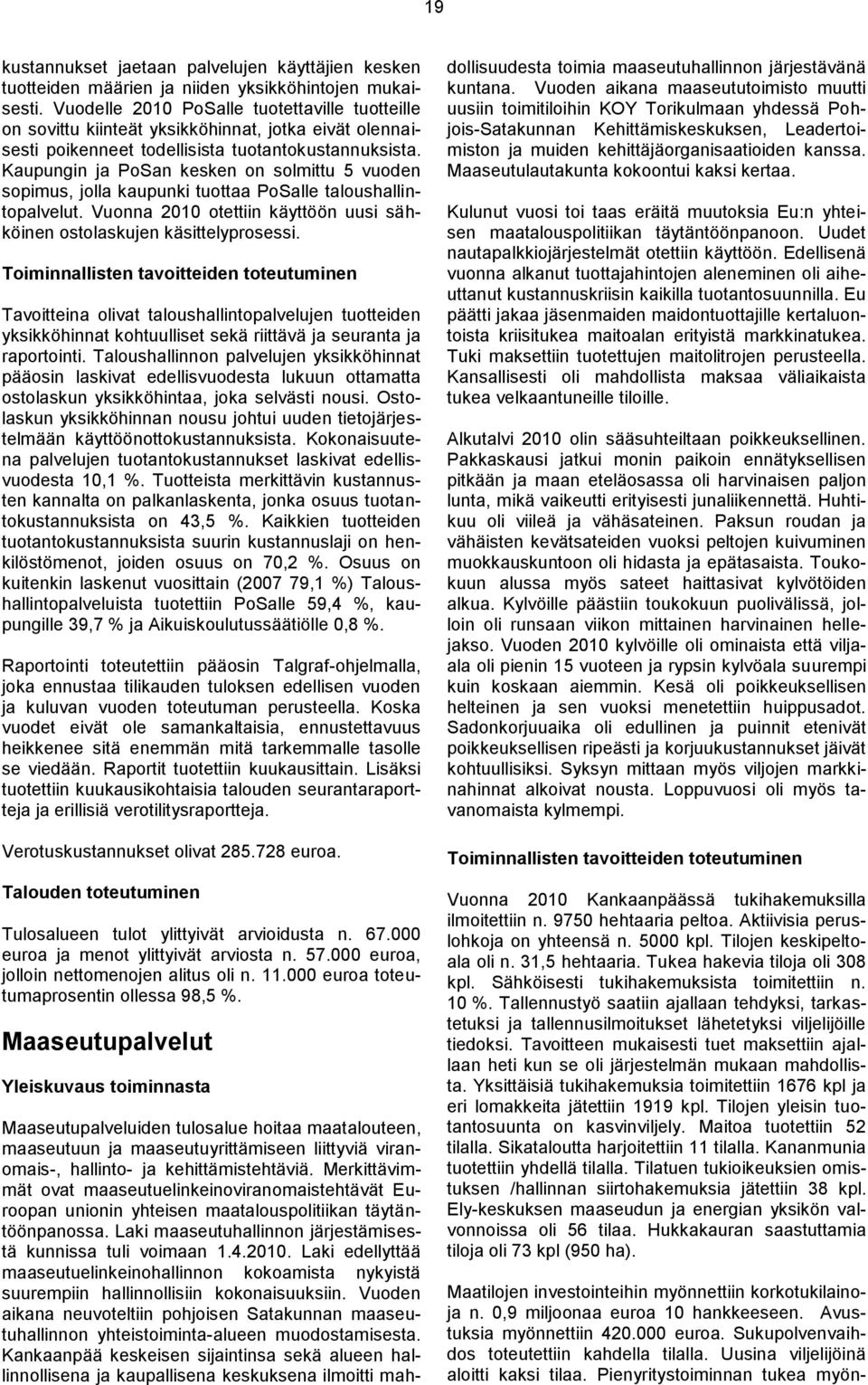 19

kustannukset jaetaan palvelujen käyttäjien kesken tuotteiden määrien ja niiden yksikköhintojen mukaisesti. Vuodelle 2010 PoSalle tuotettaville tuotteille on sovittu kiinteät yksikköhinnat, jotka eivät olennaisesti poikenneet todellisista tuotantokustannuksista. Kaupungin ja PoSan kesken on solmittu 5 vuoden sopimus, jolla kaupunki tuottaa PoSalle taloushallintopalvelut. Vuonna 2010 otettiin käyttöön uusi sähköinen ostolaskujen käsittelyprosessi.

Toiminnallisten tavoitteiden toteutuminen

Tavoitteina olivat taloushallintopalvelujen tuotteiden yksikköhinnat kohtuulliset sekä riittävä ja seuranta ja raportointi. Taloushallinnon palvelujen yksikköhinnat pääosin laskivat edellisvuodesta lukuun ottamatta ostolaskun yksikköhintaa, joka selvästi nousi. Ostolaskun yksikköhinnan nousu johtui uuden tietojärjestelmään käyttöönottokustannuksista. Kokonaisuutena palvelujen tuotantokustannukset laskivat edellisvuodesta 10,1 %. Tuotteista merkittävin kustannusten kannalta on palkanlaskenta, jonka osuus tuotantokustannuksista on 43,5 %. Kaikkien tuotteiden tuotantokustannuksista suurin kustannuslaji on henkilöstömenot, joiden osuus on 70,2 %. Osuus on kuitenkin laskenut vuosittain (2007 79,1 %) Taloushallintopalveluista tuotettiin PoSalle 59,4 %, kaupungille 39,7 % ja Aikuiskoulutussäätiölle 0,8 %.

Raportointi toteutettiin pääosin Talgraf-ohjelmalla, joka ennustaa tilikauden tuloksen edellisen vuoden ja kuluvan vuoden toteutuman perusteella. Koska vuodet eivät ole samankaltaisia, ennustettavuus heikkenee sitä enemmän mitä tarkemmalle tasolle se viedään. Raportit tuotettiin kuukausittain. Lisäksi tuotettiin kuukausikohtaisia talouden seurantaraportteja ja erillisiä verotilitysraportteja.

Verotuskustannukset olivat 285.728 euroa.

Talouden toteutuminen

Tulosalueen tulot ylittyivät arvioidusta n. 67.000 euroa ja menot ylittyivät arviosta n. 57.000 euroa, jolloin nettomenojen alitus oli n. 11.000 euroa toteutumaprosentin ollessa 98,5 %.

Maaseutupalvelut

Yleiskuvaus toiminnasta

Maaseutupalveluiden tulosalue hoitaa maatalouteen, maaseutuun ja maaseutuyrittämiseen liittyviä viranomais-, hallinto- ja kehittämistehtäviä. Merkittävimmät ovat maaseutuelinkeinoviranomaistehtävät Euroopan unionin yhteisen maatalouspolitiikan täytäntöönpanossa. Laki maaseutuhallinnon järjestämisestä kunnissa tuli voimaan 1.4.2010. Laki edellyttää maaseutuelinkeinohallinnon kokoamista nykyistä suurempiin hallinnollisiin kokonaisuuksiin. Vuoden aikana neuvoteltiin pohjoisen Satakunnan maaseutuhallinnon yhteistoiminta-alueen muodostamisesta. Kankaanpää keskeisen sijaintinsa sekä alueen hallinnollisena ja kaupallisena keskuksena ilmoitti mahdollisuudesta toimia maaseutuhallinnon järjestävänä kuntana. Vuoden aikana maaseututoimisto muutti uusiin toimitiloihin KOY Torikulmaan yhdessä Pohjois-Satakunnan Kehittämiskeskuksen, Leadertoimiston ja muiden kehittäjäorganisaatioiden kanssa. Maaseutulautakunta kokoontui kaksi kertaa.

Kulunut vuosi toi taas eräitä muutoksia Eu:n yhteisen maatalouspolitiikan täytäntöönpanoon. Uudet nautapalkkiojärjestelmät otettiin käyttöön. Edellisenä vuonna alkanut tuottajahintojen aleneminen oli aiheuttanut kustannuskriisin kaikilla tuotantosuunnilla. Eu päätti jakaa jäsenmaiden maidontuottajille kertaluontoista kriisitukea maitoalan erityistä markkinatukea. Tuki maksettiin tuotettujen maitolitrojen perusteella. Kansallisesti oli mahdollista maksaa väliaikaista tukea velkaantuneille tiloille.

Alkutalvi 2010 olin sääsuhteiltaan poikkeuksellinen. Pakkaskausi jatkui monin paikoin ennätyksellisen pitkään ja maan eteläosassa oli harvinaisen paljon lunta, mikä vaikeutti erityisesti junaliikennettä. Huhtikuu oli viileä ja vähäsateinen. Paksun roudan ja vähäisten kevätsateiden vuoksi peltojen kuivuminen muokkauskuntoon oli hidasta ja epätasaista. Toukokuun alussa myös sateet haittasivat kylvötöiden alkua. Kylvöille päästiin toukokuun puolivälissä, jolloin oli runsaan viikon mittainen harvinainen hellejakso. Vuoden 2010 kylvöille oli ominaista että viljaala oli pienin 15 vuoteen ja rypsin kylvöala suurempi kuin koskaan aiemmin. Kesä oli poikkeuksellisen helteinen ja sen vuoksi menetettiin huippusadot. Sadonkorjuuaika oli edullinen ja puinnit etenivät poikkeuksellisen ripeästi ja korjuukustannukset jäivät kohtuullisiksi. Syksyn mittaan myös viljojen markkinahinnat alkoivat nousta. Loppuvuosi oli myös tavanomaista kylmempi.

Toiminnallisten tavoitteiden toteutuminen

Vuonna 2010 Kankaanpäässä tukihakemuksilla ilmoitettiin n. 9750 hehtaaria peltoa. Aktiivisia peruslohkoja on yhteensä n. 5000 kpl. Tilojen keskipeltoala oli n. 31,5 hehtaaria. Tukea hakevia tiloja oli 308 kpl. Sähköisesti tukihakemuksista toimitettiin n. 10 %. Tallennustyö saatiin ajallaan tehdyksi, tarkastetuksi ja tallennusilmoitukset lähetetyksi viljelijöille tiedoksi. Tavoitteen mukaisesti tuet maksettiin ajallaan heti kun se oli järjestelmän mukaan mahdollista. Yksittäisiä tukihakemuksia toimitettiin 1676 kpl ja eri lomakkeita jätettiin 1919 kpl. Tilojen yleisin tuotantosuunta on kasvinviljely. Maitoa tuotettiin 52 tilalla. Sikataloutta harjoitettiin 11 tilalla. Kananmunia tuotettiin yhdellä tilalla. Tilatuen tukioikeuksien omistuksen /hallinnan siirtohakemuksia jätettiin 38 kpl. Ely-keskuksen maaseudun ja energian yksikön valvonnoissa oli 56 tilaa. Hukkakauran saastuttamia tiloja oli 73 kpl (950 ha).

Maatilojen investointeihin myönnettiin korkotukilainoja n. 0,9 miljoonaa euroa 10 hankkeeseen. Avustuksia myönnettiin 420.000 euroa. Sukupolvenvaihdos toteutettiin kahdella tilalla. Uusina viljelijöinä aloitti kaksi tilaa. Pienyritystoiminnan tukea myön-